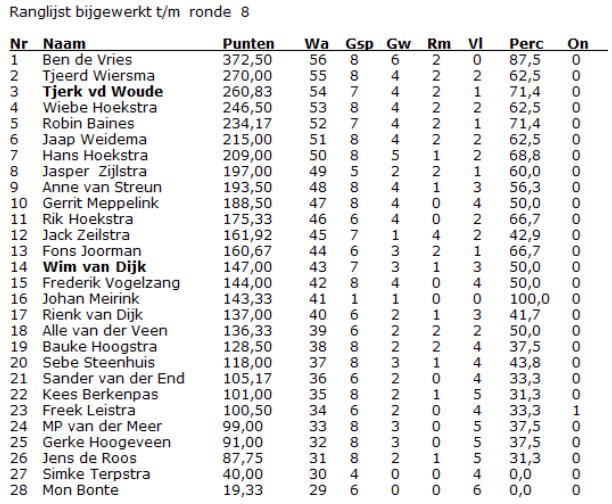 Ranglijst bijgewerkt t/m ronde 8

| Nr | Naam | Punten | Wa | Gsp | Gw | Rm | Vl | Perc | On |
|---|---|---|---|---|---|---|---|---|---|
| 1 | Ben de Vries | 372,50 | 56 | 8 | 6 | 2 | 0 | 87,5 | 0 |
| 2 | Tjeerd Wiersma | 270,00 | 55 | 8 | 4 | 2 | 2 | 62,5 | 0 |
| 3 | Tjerk vd Woude | 260,83 | 54 | 7 | 4 | 2 | 1 | 71,4 | 0 |
| 4 | Wiebe Hoekstra | 246,50 | 53 | 8 | 4 | 2 | 2 | 62,5 | 0 |
| 5 | Robin Baines | 234,17 | 52 | 7 | 4 | 2 | 1 | 71,4 | 0 |
| 6 | Jaap Weidema | 215,00 | 51 | 8 | 4 | 2 | 2 | 62,5 | 0 |
| 7 | Hans Hoekstra | 209,00 | 50 | 8 | 5 | 1 | 2 | 68,8 | 0 |
| 8 | Jasper Zijlstra | 197,00 | 49 | 5 | 2 | 2 | 1 | 60,0 | 0 |
| 9 | Anne van Streun | 193,50 | 48 | 8 | 4 | 1 | 3 | 56,3 | 0 |
| 10 | Gerrit Meppelink | 188,50 | 47 | 8 | 4 | 0 | 4 | 50,0 | 0 |
| 11 | Rik Hoekstra | 175,33 | 46 | 6 | 4 | 0 | 2 | 66,7 | 0 |
| 12 | Jack Zeilstra | 161,92 | 45 | 7 | 1 | 4 | 2 | 42,9 | 0 |
| 13 | Fons Joorman | 160,67 | 44 | 6 | 3 | 2 | 1 | 66,7 | 0 |
| 14 | Wim van Dijk | 147,00 | 43 | 7 | 3 | 1 | 3 | 50,0 | 0 |
| 15 | Frederik Vogelzang | 144,00 | 42 | 8 | 4 | 0 | 4 | 50,0 | 0 |
| 16 | Johan Meirink | 143,33 | 41 | 1 | 1 | 0 | 0 | 100,0 | 0 |
| 17 | Rienk van Dijk | 137,00 | 40 | 6 | 2 | 1 | 3 | 41,7 | 0 |
| 18 | Alle van der Veen | 136,33 | 39 | 6 | 2 | 2 | 2 | 50,0 | 0 |
| 19 | Bauke Hoogstra | 128,50 | 38 | 8 | 2 | 2 | 4 | 37,5 | 0 |
| 20 | Sebe Steenhuis | 118,00 | 37 | 8 | 3 | 1 | 4 | 43,8 | 0 |
| 21 | Sander van der End | 105,17 | 36 | 6 | 2 | 0 | 4 | 33,3 | 0 |
| 22 | Kees Berkenpas | 101,00 | 35 | 8 | 2 | 1 | 5 | 31,3 | 0 |
| 23 | Freek Leistra | 100,50 | 34 | 6 | 2 | 0 | 4 | 33,3 | 1 |
| 24 | MP van der Meer | 99,00 | 33 | 8 | 3 | 0 | 5 | 37,5 | 0 |
| 25 | Gerke Hoogeveen | 91,00 | 32 | 8 | 3 | 0 | 5 | 37,5 | 0 |
| 26 | Jens de Roos | 87,75 | 31 | 8 | 2 | 1 | 5 | 31,3 | 0 |
| 27 | Simke Terpstra | 40,00 | 30 | 4 | 0 | 0 | 4 | 0,0 | 0 |
| 28 | Mon Bonte | 19,33 | 29 | 6 | 0 | 0 | 6 | 0,0 | 0 |